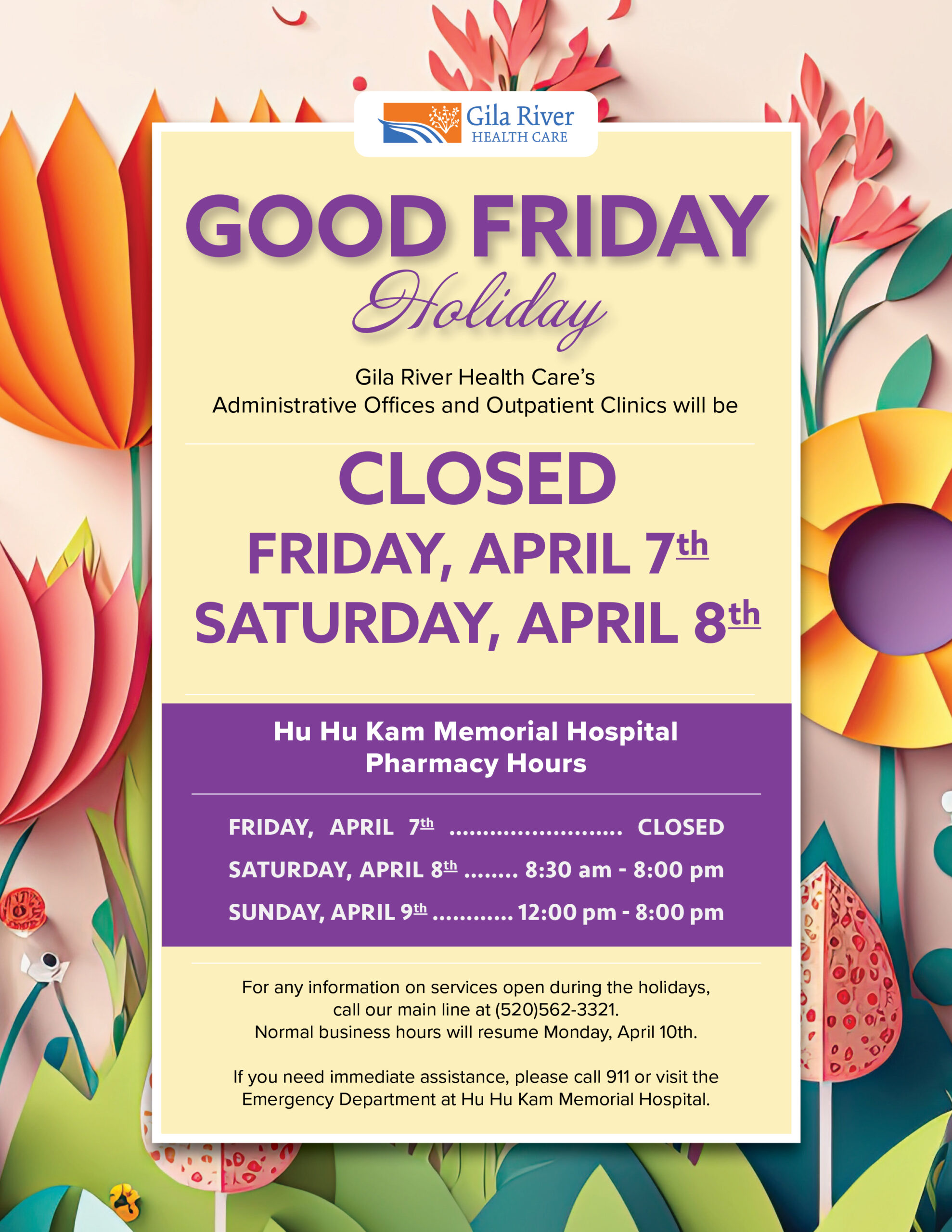 Gila River
HEALTH CARE

GOOD FRIDAY
Holiday

Gila River Health Care's
Administrative Offices and Outpatient Clinics will be

CLOSED
FRIDAY, APRIL 7th
SATURDAY, APRIL 8th

Hu Hu Kam Memorial Hospital
Pharmacy Hours

FRIDAY, APRIL 7th CLOSED
SATURDAY, APRIL 8th 8:30 am - 8:00 pm
SUNDAY, APRIL 9th 12:00 pm - 8:00 pm

For any information on services open during the holidays, call our main line at (520)562-3321. Normal business hours will resume Monday, April 10th.

If you need immediate assistance, please call 911 or visit the Emergency Department at Hu Hu Kam Memorial Hospital.